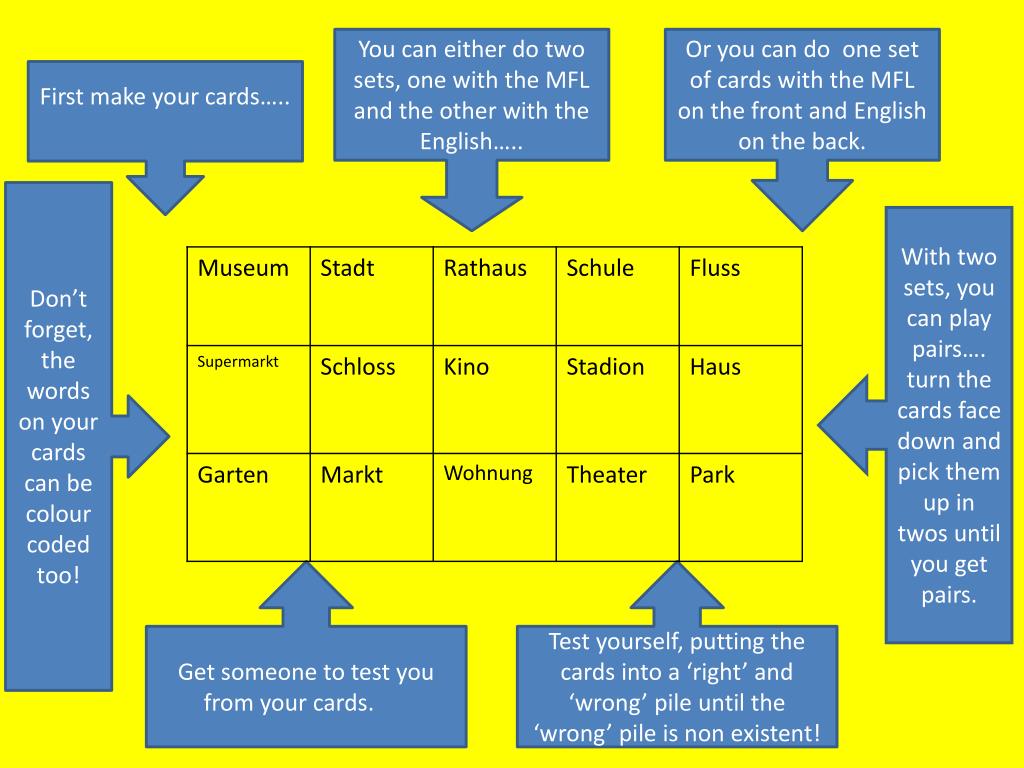 First make your cards…..

You can either do two sets, one with the MFL and the other with the English…..

Or you can do one set of cards with the MFL on the front and English on the back.

Don't forget, the words on your cards can be colour coded too!

| Museum | Stadt | Rathaus | Schule | Fluss |
|---|---|---|---|---|
| Supermarkt | Schloss | Kino | Stadion | Haus |
| Garten | Markt | Wohnung | Theater | Park |

With two sets, you can play pairs…. turn the cards face down and pick them up in twos until you get pairs.

Get someone to test you from your cards.

Test yourself, putting the cards into a 'right' and 'wrong' pile until the 'wrong' pile is non existent!